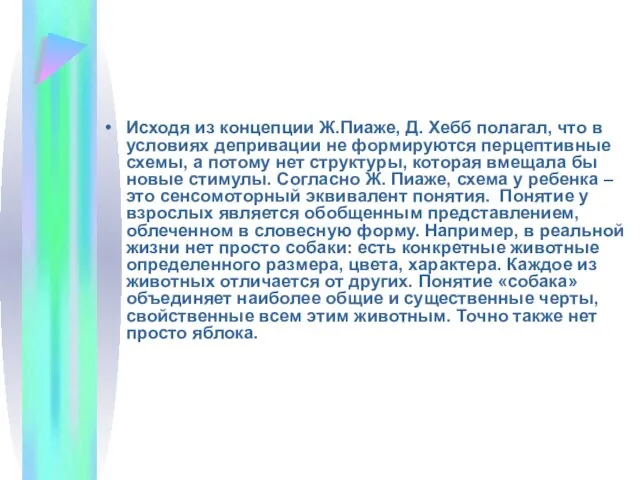 • Исходя из концепции Ж.Пиаже, Д. Хебб полагал, что в условиях депривации не формируются перцептивные схемы, а потому нет структуры, которая вмещала бы новые стимулы. Согласно Ж. Пиаже, схема у ребенка – это сенсомоторный эквивалент понятия. Понятие у взрослых является обобщенным представлением, облеченном в словесную форму. Например, в реальной жизни нет просто собаки: есть конкретные животные определенного размера, цвета, характера. Каждое из животных отличается от других. Понятие «собака» объединяет наиболее общие и существенные черты, свойственные всем этим животным. Точно также нет просто яблока.